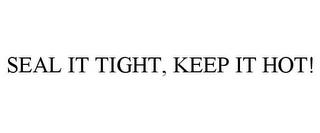 SEAL IT TIGHT, KEEP IT HOT!